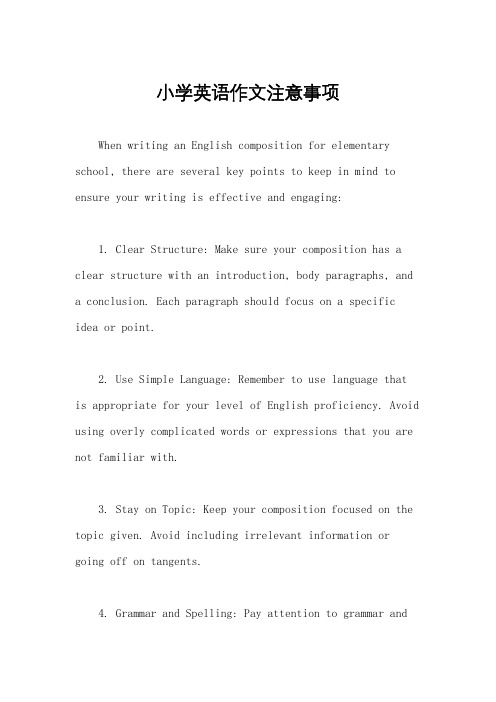 小学英语作文注意事项

When writing an English composition for elementary school, there are several key points to keep in mind to ensure your writing is effective and engaging:

1. Clear Structure: Make sure your composition has a clear structure with an introduction, body paragraphs, and a conclusion. Each paragraph should focus on a specific idea or point.

2. Use Simple Language: Remember to use language that is appropriate for your level of English proficiency. Avoid using overly complicated words or expressions that you are not familiar with.

3. Stay on Topic: Keep your composition focused on the topic given. Avoid including irrelevant information or going off on tangents.

4. Grammar and Spelling: Pay attention to grammar and